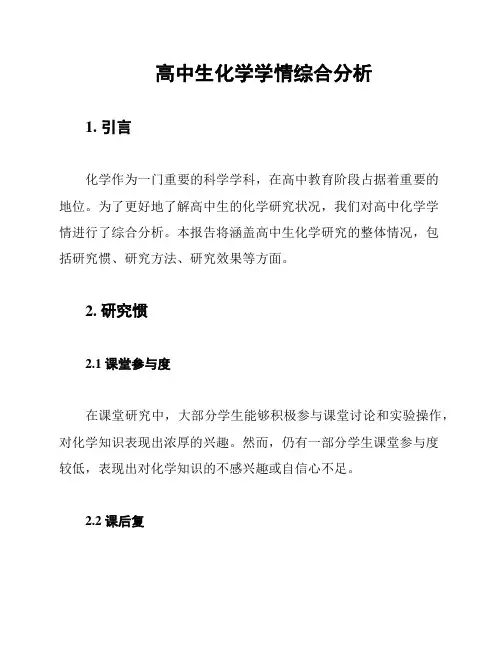 高中生化学学情综合分析

1. 引言

化学作为一门重要的科学学科，在高中教育阶段占据着重要的地位。为了更好地了解高中生的化学研究状况，我们对高中化学学情进行了综合分析。本报告将涵盖高中生化学研究的整体情况，包括研究惯、研究方法、研究效果等方面。

2. 研究惯

2.1 课堂参与度

在课堂研究中，大部分学生能够积极参与课堂讨论和实验操作，对化学知识表现出浓厚的兴趣。然而，仍有一部分学生课堂参与度较低，表现出对化学知识的不感兴趣或自信心不足。

2.2 课后复